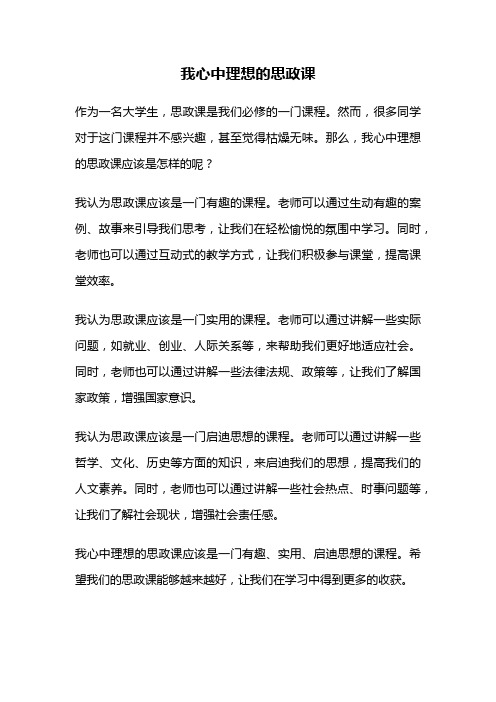 我心中理想的思政课

作为一名大学生，思政课是我们必修的一门课程。然而，很多同学对于这门课程并不感兴趣，甚至觉得枯燥无味。那么，我心中理想的思政课应该是怎样的呢？

我认为思政课应该是一门有趣的课程。老师可以通过生动有趣的案例、故事来引导我们思考，让我们在轻松愉悦的氛围中学习。同时，老师也可以通过互动式的教学方式，让我们积极参与课堂，提高课堂效率。

我认为思政课应该是一门实用的课程。老师可以通过讲解一些实际问题，如就业、创业、人际关系等，来帮助我们更好地适应社会。同时，老师也可以通过讲解一些法律法规、政策等，让我们了解国家政策，增强国家意识。

我认为思政课应该是一门启迪思想的课程。老师可以通过讲解一些哲学、文化、历史等方面的知识，来启迪我们的思想，提高我们的人文素养。同时，老师也可以通过讲解一些社会热点、时事问题等，让我们了解社会现状，增强社会责任感。

我心中理想的思政课应该是一门有趣、实用、启迪思想的课程。希望我们的思政课能够越来越好，让我们在学习中得到更多的收获。